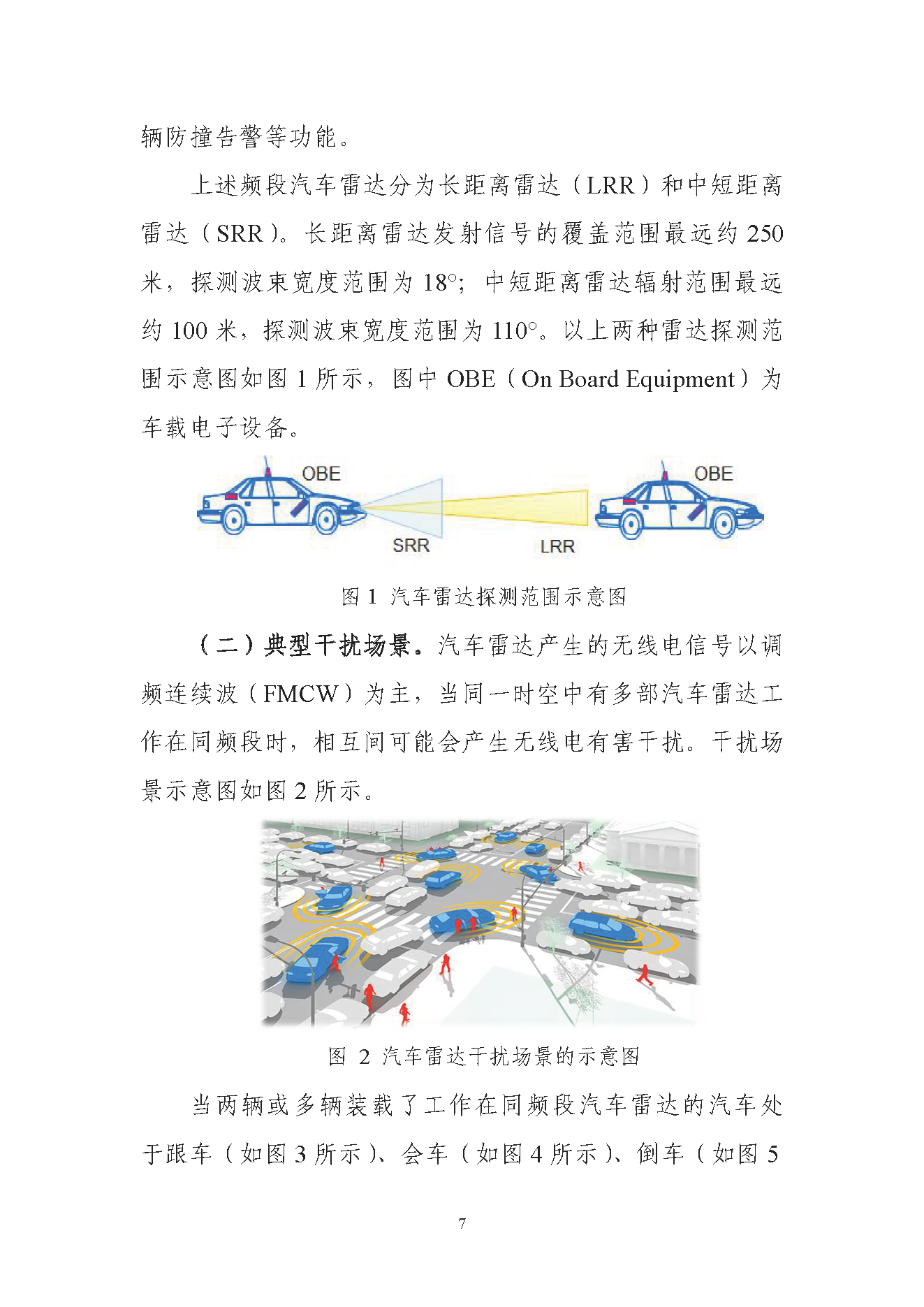 辆防撞告警等功能。

上述频段汽车雷达分为长距离雷达（LRR）和中短距离雷达（SRR）。长距离雷达发射信号的覆盖范围最远约 250 米，探测波束宽度范围为 18°；中短距离雷达辐射范围最远约 100 米，探测波束宽度范围为 110°。以上两种雷达探测范围示意图如图 1 所示，图中 OBE（On Board Equipment）为车载电子设备。

OBE

OBE

SRR

LRR

图 1 汽车雷达探测范围示意图

（二）典型干扰场景。汽车雷达产生的无线电信号以调频连续波（FMCW）为主，当同一时空中有多部汽车雷达工作在同频段时，相互间可能会产生无线电有害干扰。干扰场景示意图如图 2 所示。

图 2 汽车雷达干扰场景的示意图

当两辆或多辆装载了工作在同频段汽车雷达的汽车处于跟车（如图 3 所示）、会车（如图 4 所示）、倒车（如图 5

7